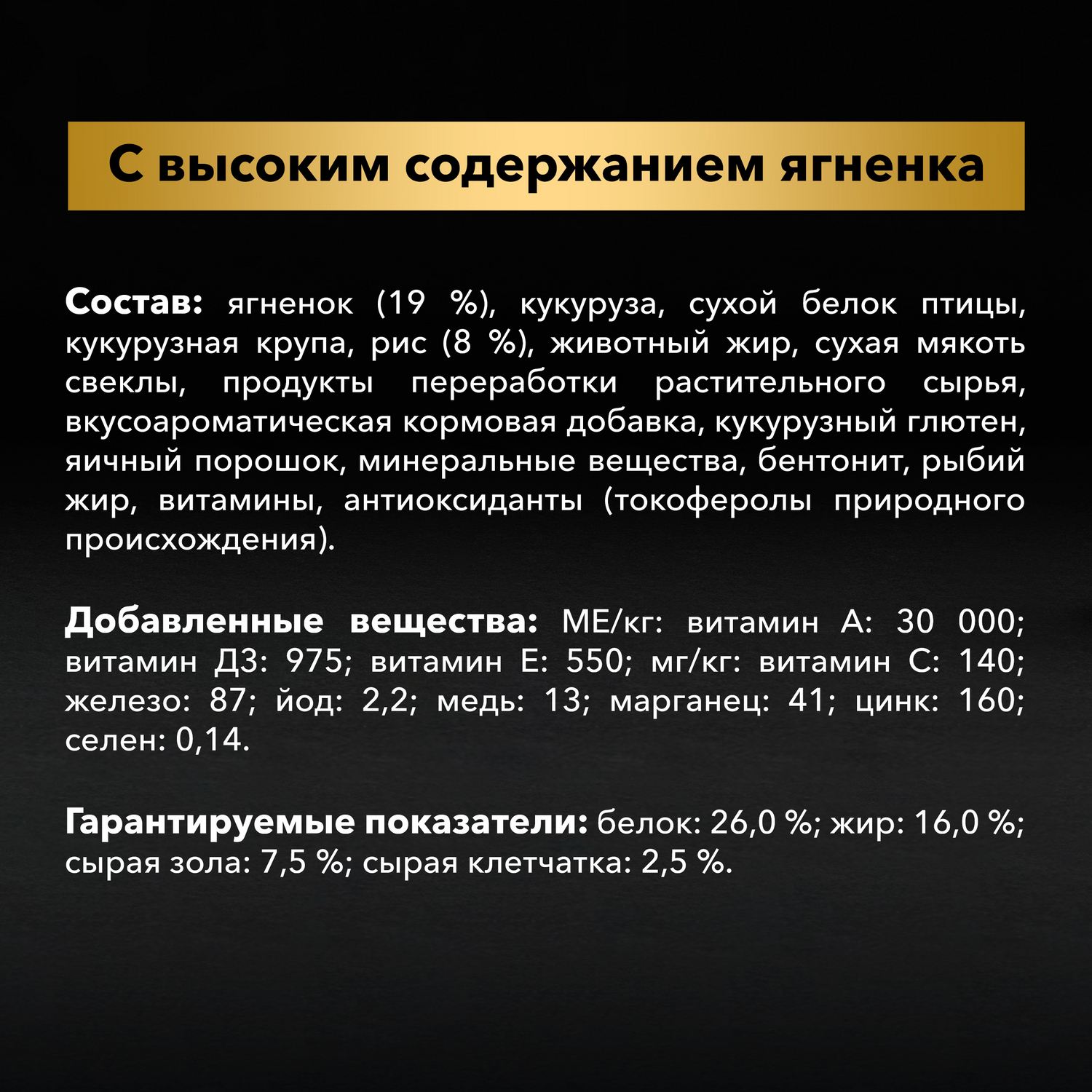 С высоким содержанием ягненка

Состав: ягненок (19 %), кукуруза, сухой белок птицы, кукурузная крупа, рис (8 %), животный жир, сухая мякоть свеклы, продукты переработки растительного сырья, вкусоароматическая кормовая добавка, кукурузный глютен, яичный порошок, минеральные вещества, бентонит, рыбий жир, витамины, антиоксиданты (токоферолы природного происхождения).

Добавленные вещества: МЕ/кг: витамин А: 30 000; витамин Д3: 975; витамин Е: 550; мг/кг: витамин С: 140; железо: 87; йод: 2,2; медь: 13; марганец: 41; цинк: 160; селен: 0,14.

Гарантируемые показатели: белок: 26,0 %; жир: 16,0 %; сырая зола: 7,5 %; сырая клетчатка: 2,5 %.